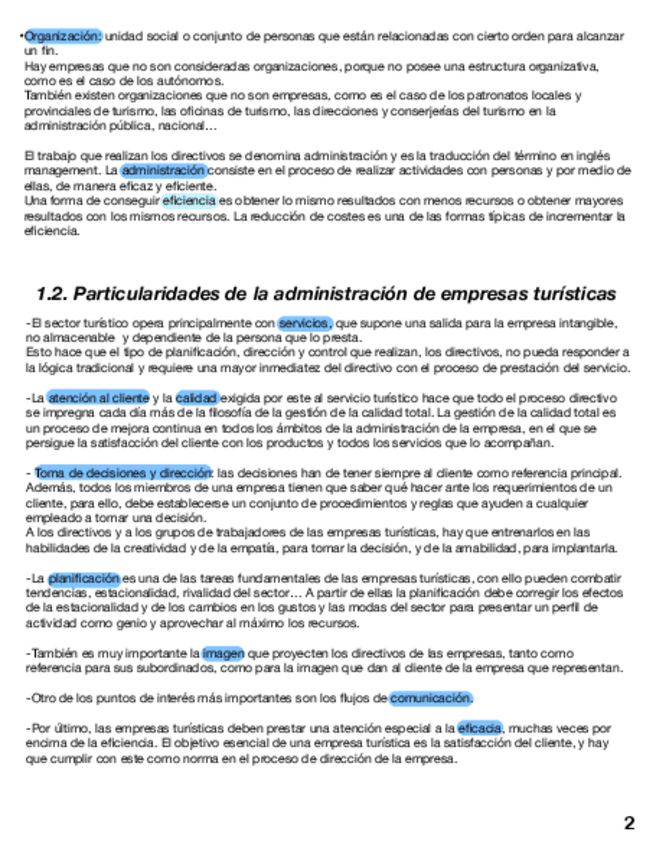 •Organización: unidad social o conjunto de personas que están relacionadas con cierto orden para alcanzar un fin.
Hay empresas que no son consideradas organizaciones, porque no posee una estructura organizativa, como es el caso de los autónomos.
También existen organizaciones que no son empresas, como es el caso de los patronatos locales y provinciales de turismo, las oficinas de turismo, las direcciones y conserjerías del turismo en la administración pública, nacional…

El trabajo que realizan los directivos se denomina administración y es la traducción del término en inglés management. La administración consiste en el proceso de realizar actividades con personas y por medio de ellas, de manera eficaz y eficiente.
Una forma de conseguir eficiencia es obtener lo mismo resultados con menos recursos o obtener mayores resultados con los mismos recursos. La reducción de costes es una de las formas típicas de incrementar la eficiencia.

1.2. Particularidades de la administración de empresas turísticas

-El sector turístico opera principalmente con servicios, que supone una salida para la empresa intangible, no almacenable y dependiente de la persona que lo presta.
Esto hace que el tipo de planificación, dirección y control que realizan, los directivos, no pueda responder a la lógica tradicional y requiere una mayor inmediatez del directivo con el proceso de prestación del servicio.

-La atención al cliente y la calidad exigida por este al servicio turístico hace que todo el proceso directivo se impregna cada día más de la filosofía de la gestión de la calidad total. La gestión de la calidad total es un proceso de mejora continua en todos los ámbitos de la administración de la empresa, en el que se persigue la satisfacción del cliente con los productos y todos los servicios que lo acompañan.

- Toma de decisiones y dirección: las decisiones han de tener siempre al cliente como referencia principal. Además, todos los miembros de una empresa tienen que saber qué hacer ante los requerimientos de un cliente, para ello, debe establecerse un conjunto de procedimientos y reglas que ayuden a cualquier empleado a tomar una decisión.
A los directivos y a los grupos de trabajadores de las empresas turísticas, hay que entrenarlos en las habilidades de la creatividad y de la empatía, para tomar la decisión, y de la amabilidad, para implantarla.

-La planificación es una de las tareas fundamentales de las empresas turísticas, con ello pueden combatir tendencias, estacionalidad, rivalidad del sector… A partir de ellas la planificación debe corregir los efectos de la estacionalidad y de los cambios en los gustos y las modas del sector para presentar un perfil de actividad como genio y aprovechar al máximo los recursos.

-También es muy importante la imagen que proyecten los directivos de las empresas, tanto como referencia para sus subordinados, como para la imagen que dan al cliente de la empresa que representan.

-Otro de los puntos de interés más importantes son los flujos de comunicación.

-Por último, las empresas turísticas deben prestar una atención especial a la eficacia, muchas veces por encima de la eficiencia. El objetivo esencial de una empresa turística es la satisfacción del cliente, y hay que cumplir con este como norma en el proceso de dirección de la empresa.

2